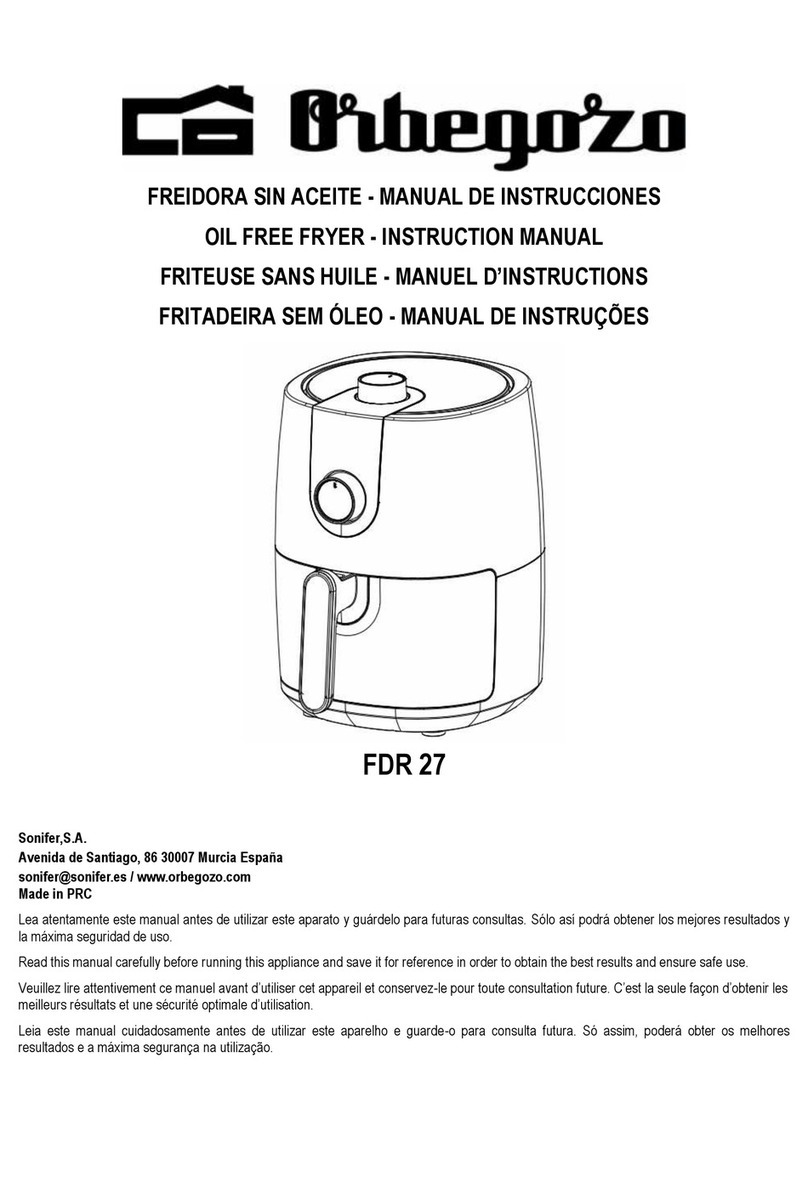 Orbegozo

FREIDORA SIN ACEITE - MANUAL DE INSTRUCCIONES
OIL FREE FRYER - INSTRUCTION MANUAL
FRITEUSE SANS HUILE - MANUEL D'INSTRUCTIONS
FRITADEIRA SEM ÓLEO - MANUAL DE INSTRUÇÕES

FDR 27

Sonifer,S.A.
Avenida de Santiago, 86 30007 Murcia España
sonifer@sonifer.es / www.orbegozo.com
Made in PRC

Lea atentamente este manual antes de utilizar este aparato y guárdelo para futuras consultas. Sólo así podrá obtener los mejores resultados y la máxima seguridad de uso.

Read this manual carefully before running this appliance and save it for reference in order to obtain the best results and ensure safe use.

Veuillez lire attentivement ce manuel avant d'utiliser cet appareil et conservez-le pour toute consultation future. C'est la seule façon d'obtenir les meilleurs résultats et une sécurité optimale d'utilisation.

Leia este manual cuidadosamente antes de utilizar este aparelho e guarde-o para consulta futura. Só assim, poderá obter os melhores resultados e a máxima segurança na utilização.